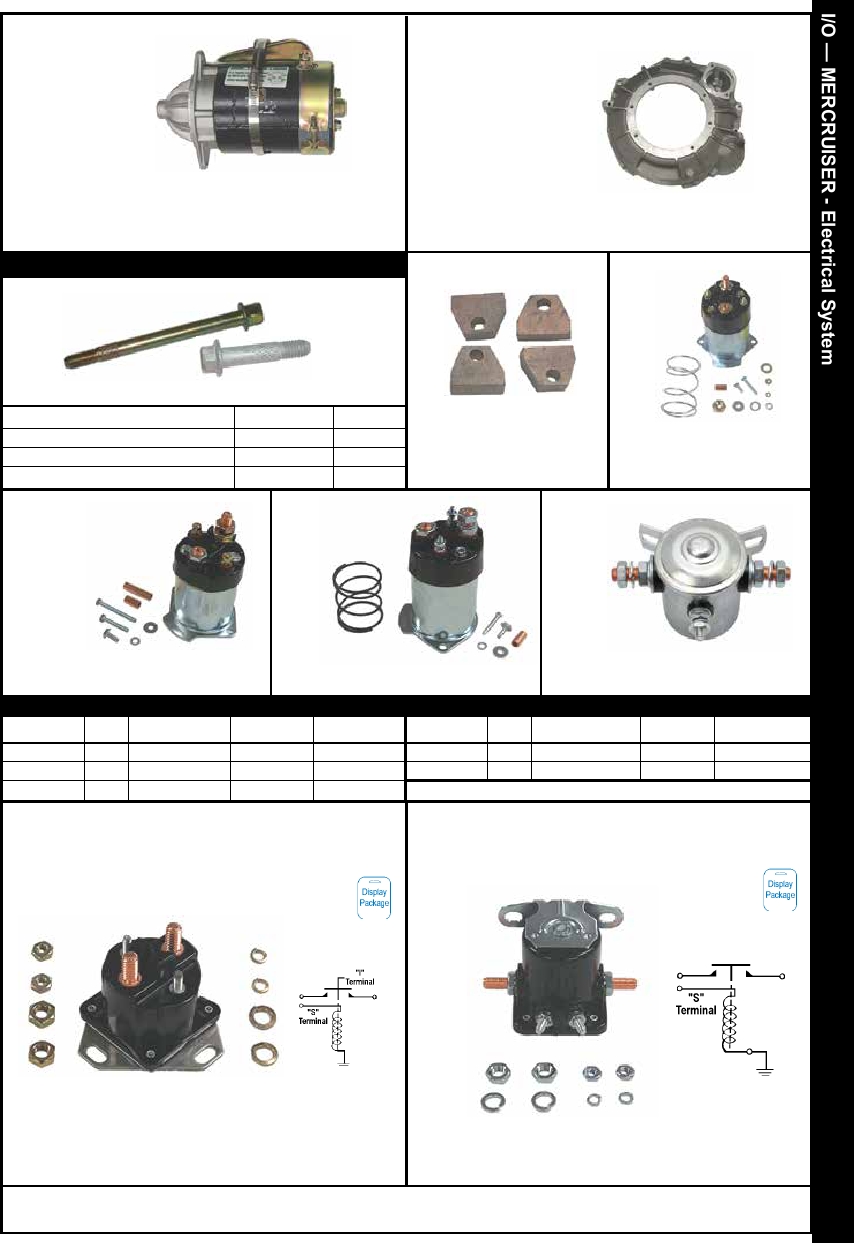 I/O — MERCRUISER - Electrical System

Display Package

"I" Terminal

"S" Terminal

Display Package

"S" Terminal